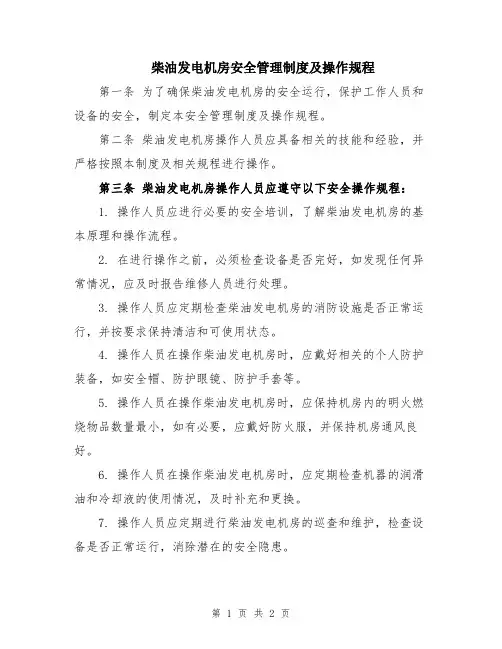 柴油发电机房安全管理制度及操作规程

第一条 为了确保柴油发电机房的安全运行，保护工作人员和设备的安全，制定本安全管理制度及操作规程。

第二条 柴油发电机房操作人员应具备相关的技能和经验，并严格按照本制度及相关规程进行操作。

第三条 柴油发电机房操作人员应遵守以下安全操作规程：

1. 操作人员应进行必要的安全培训，了解柴油发电机房的基本原理和操作流程。

2. 在进行操作之前，必须检查设备是否完好，如发现任何异常情况，应及时报告维修人员进行处理。

3. 操作人员应定期检查柴油发电机房的消防设施是否正常运行，并按要求保持清洁和可使用状态。

4. 操作人员在操作柴油发电机房时，应戴好相关的个人防护装备，如安全帽、防护眼镜、防护手套等。

5. 操作人员在操作柴油发电机房时，应保持机房内的明火燃烧物品数量最小，如有必要，应戴好防火服，并保持机房通风良好。

6. 操作人员在操作柴油发电机房时，应定期检查机器的润滑油和冷却液的使用情况，及时补充和更换。

7. 操作人员应定期进行柴油发电机房的巡查和维护，检查设备是否正常运行，消除潜在的安全隐患。

第 1 页 共 2 页